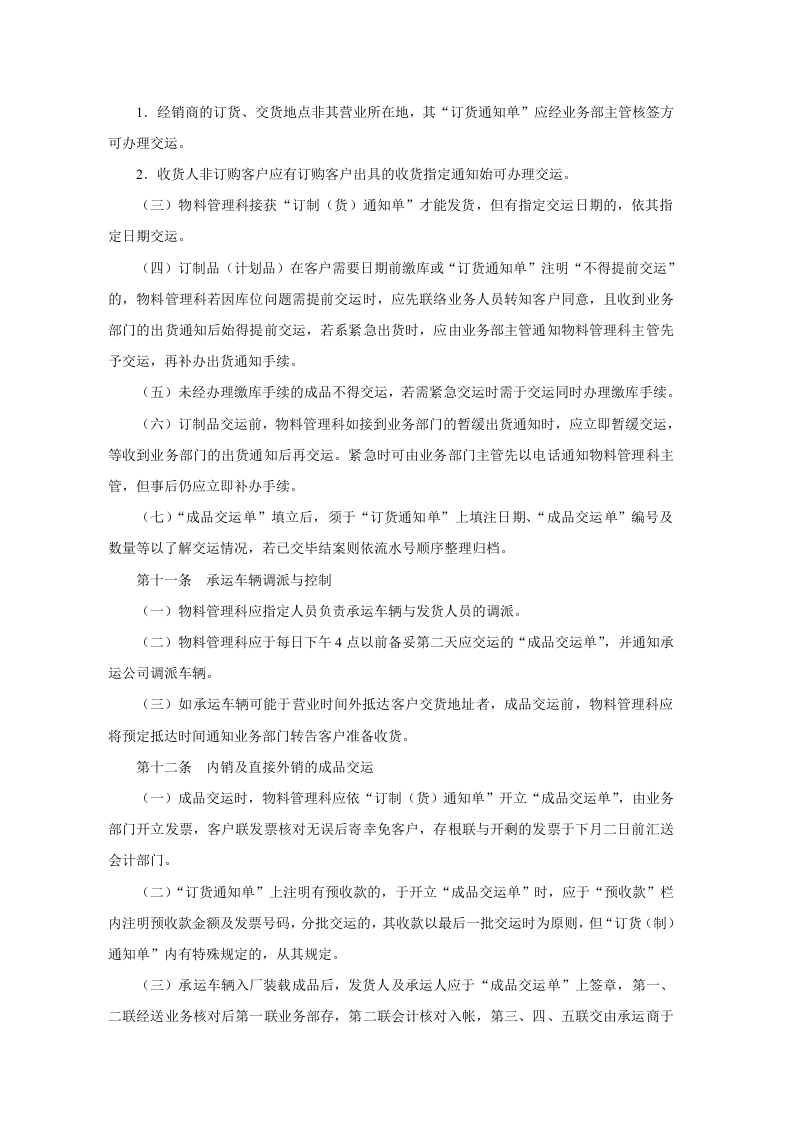 1.经销商的订货、交货地点非其营业所在地，其“订货通知单”应经业务部主管核签方可办理交运。

2.收货人非订购客户应有订购客户出具的收货指定通知始可办理交运。

（三）物料管理科接获“订制（货）通知单”才能发货，但有指定交运日期的，依其指定日期交运。

（四）订制品（计划品）在客户需要日期前缴库或“订货通知单”注明“不得提前交运”的，物料管理科若因库位问题需提前交运时，应先联络业务人员转知客户同意，且收到业务部门的出货通知后始得提前交运，若系紧急出货时，应由业务部主管通知物料管理科主管先予交运，再补办出货通知手续。

（五）未经办理缴库手续的成品不得交运，若需紧急交运时需于交运同时办理缴库手续。

（六）订制品交运前，物料管理科如接到业务部门的暂缓出货通知时，应立即暂缓交运，等收到业务部门的出货通知后再交运。紧急时可由业务部门主管先以电话通知物料管理科主管，但事后仍应立即补办手续。

（七）“成品交运单”填立后，须于“订货通知单”上填注日期、“成品交运单”编号及数量等以了解交运情况，若已交毕结案则依流水号顺序整理归档。

第十一条 承运车辆调派与控制

（一）物料管理科应指定人员负责承运车辆与发货人员的调派。

（二）物料管理科应于每日下午4点以前备妥第二天应交运的“成品交运单”，并通知承运公司调派车辆。

（三）如承运车辆可能于营业时间外抵达客户交货地址者，成品交运前，物料管理科应将预定抵达时间通知业务部门转告客户准备收货。

第十二条 内销及直接外销的成品交运

（一）成品交运时，物料管理科应依“订制（货）通知单”开立“成品交运单”，由业务部门开立发票，客户联发票核对无误后寄幸免客户，存根联与开剩的发票于下月二日前汇送会计部门。

（二）“订货通知单”上注明有预收款的，于开立“成品交运单”时，应于“预收款”栏内注明预收款金额及发票号码，分批交运的，其收款以最后一批交运时为原则，但“订货（制）通知单”内有特殊规定的，从其规定。

（三）承运车辆入厂装载成品后，发货人及承运人应于“成品交运单”上签章，第一、二联经送业务核对后第一联业务部存，第二联会计核对入帐，第三、四、五联交由承运商于